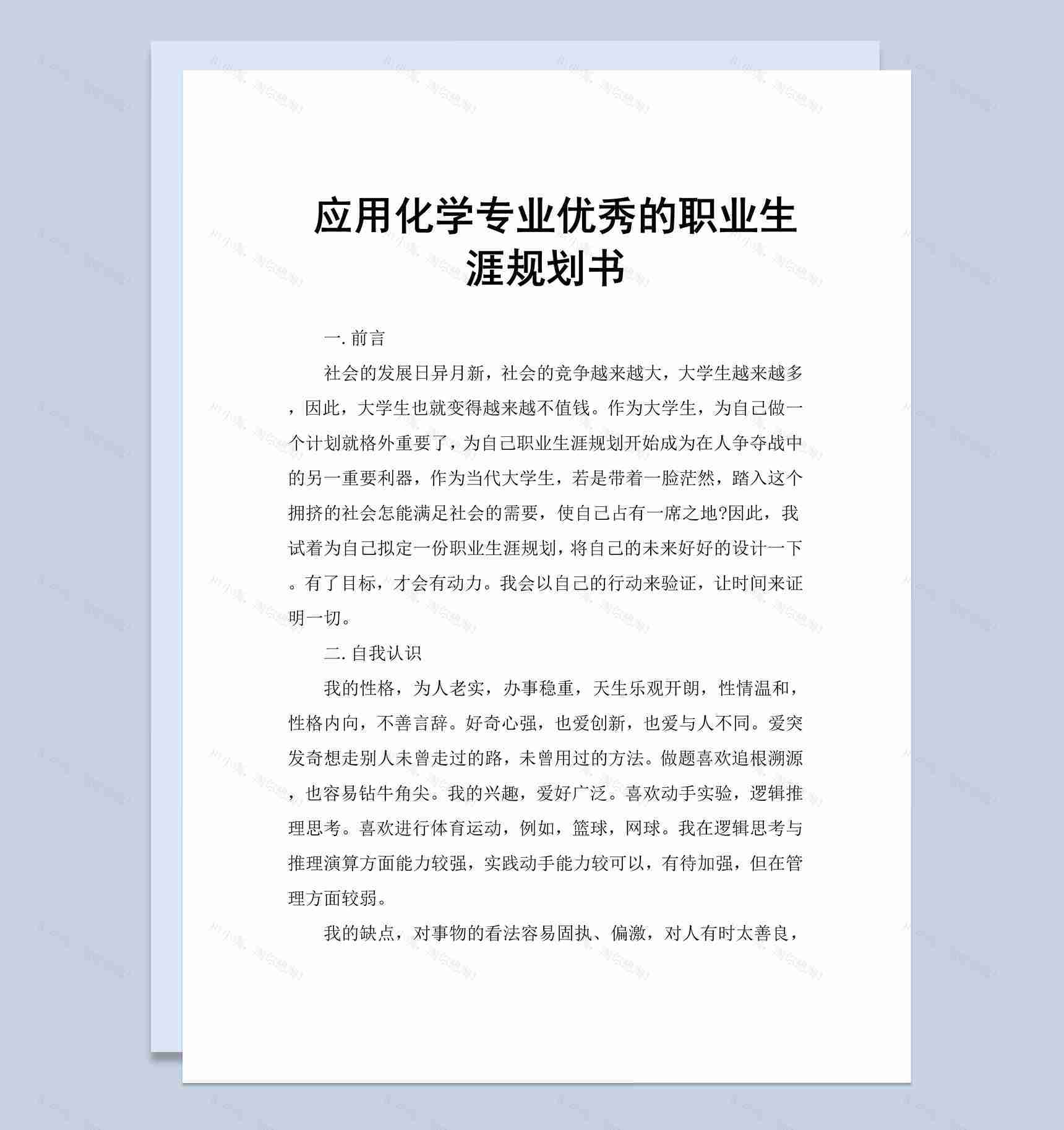 应用化学专业优秀的职业生涯规划书

一. 前言

社会的发展日异月新，社会的竞争越来越大，大学生越来越多，因此，大学生也就变得越来越不值钱。作为大学生，为自己做一个计划就格外重要了，为自己职业生涯规划开始成为在人争夺战中的另一重要利器，作为当代大学生，若是带着一脸茫然，踏入这个拥挤的社会怎能满足社会的需要，使自己占有一席之地?因此，我试着为自己拟定一份职业生涯规划，将自己的未来好好的设计一下。有了目标，才会有动力。我会以自己的行动来验证，让时间来证明一切。

二. 自我认识

我的性格，为人老实，办事稳重，天生乐观开朗，性情温和，性格内向，不善言辞。好奇心强，也爱创新，也爱与人不同。爱突发奇想走别人未曾走过的路，未曾用过的方法。做题喜欢追根溯源，也容易钻牛角尖。我的兴趣，爱好广泛。喜欢动手实验，逻辑推理思考。喜欢进行体育运动，例如，篮球，网球。我在逻辑思考与推理演算方面能力较强，实践动手能力较可以，有待加强，但在管理方面较弱。

我的缺点，对事物的看法容易固执、偏激，对人有时太善良，